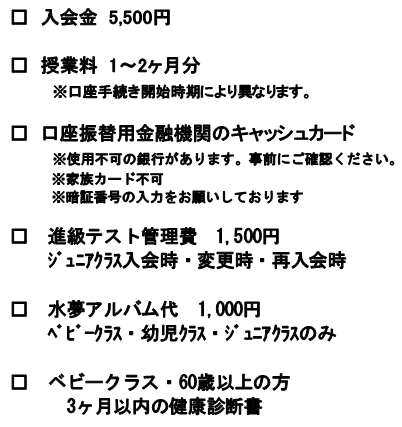 ☐ 入会金 5,500円

☐ 授業料 1～2ヶ月分
※口座手続き開始時期により異なります。

☐ 口座振替用金融機関のキャッシュカード
※使用不可の銀行があります。事前にご確認ください。
※家族カード不可
※暗証番号の入力をお願いしております

☐ 進級テスト管理費 1,500円
ｼﾞｭﾆｱｸﾗｽ入会時・変更時・再入会時

☐ 水夢アルバム代 1,000円
ﾍﾞﾋﾞｰｸﾗｽ・幼児ｸﾗｽ・ｼﾞｭﾆｱｸﾗｽのみ

☐ ベビークラス・60歳以上の方
3ヶ月以内の健康診断書